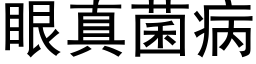 眼真菌病